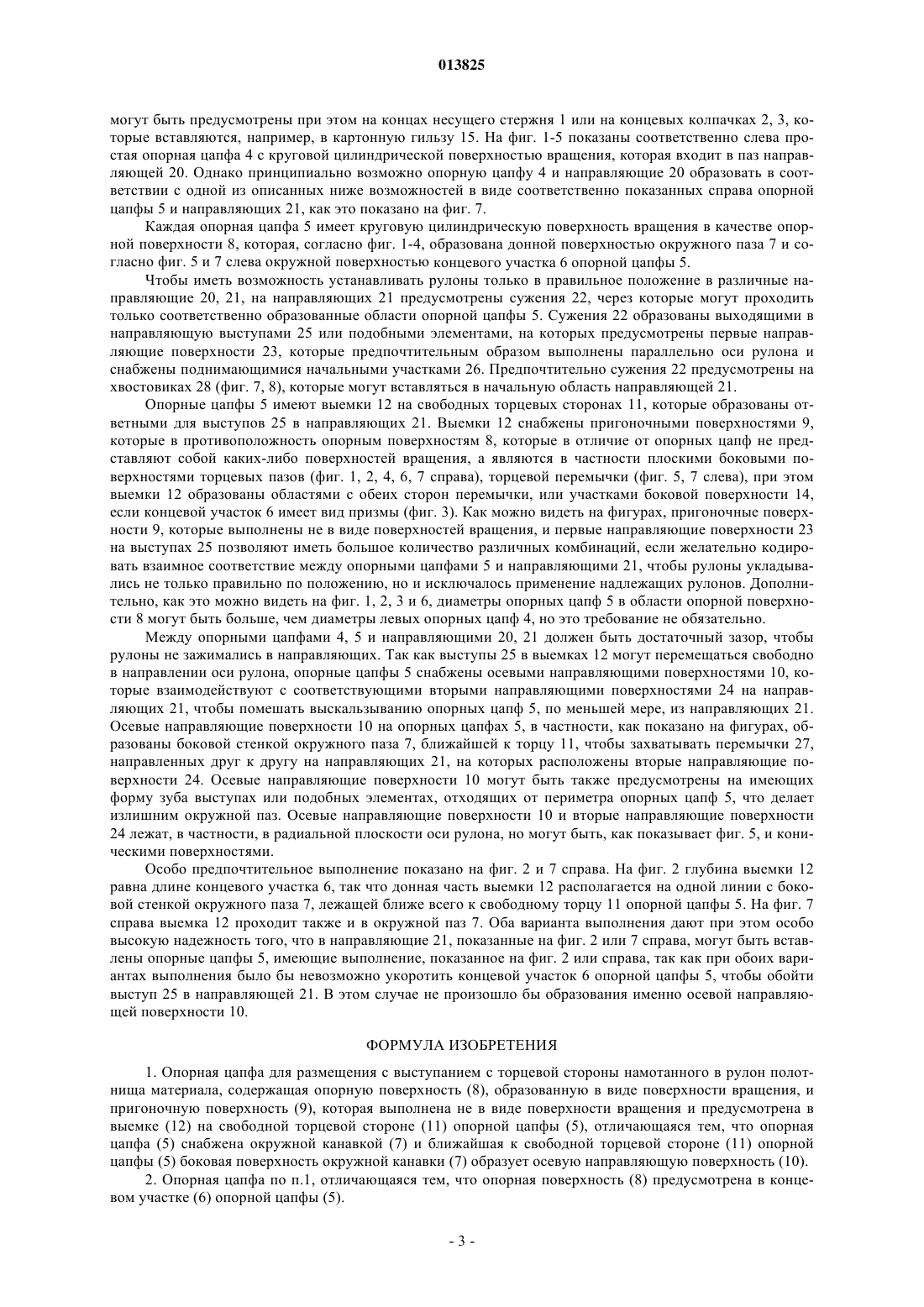 013825

могут быть предусмотрены при этом на концах несущего стержня 1 или на концевых колпачках 2, 3, которые вставляются, например, в картонную гильзу 15. На фиг. 1-5 показаны соответственно слева простая опорная цапфа 4 с круговой цилиндрической поверхностью вращения, которая входит в паз направляющей 20. Однако принципиально возможно опорную цапфу 4 и направляющие 20 образовать в соответствии с одной из описанных ниже возможностей в виде соответственно показанных справа опорной цапфы 5 и направляющих 21, как это показано на фиг. 7.

Каждая опорная цапфа 5 имеет круговую цилиндрическую поверхность вращения в качестве опорной поверхности 8, которая, согласно фиг. 1-4, образована донной поверхностью окружного паза 7 и согласно фиг. 5 и 7 слева окружной поверхностью концевого участка 6 опорной цапфы 5.

Чтобы иметь возможность устанавливать рулоны только в правильное положение в различные направляющие 20, 21, на направляющих 21 предусмотрены сужения 22, через которые могут проходить только соответственно образованные области опорной цапфы 5. Сужения 22 образованы выходящими в направляющую выступами 25 или подобными элементами, на которых предусмотрены первые направляющие поверхности 23, которые предпочтительным образом выполнены параллельно оси рулона и снабжены поднимающимися начальными участками 26. Предпочтительно сужения 22 предусмотрены на хвостовиках 28 (фиг. 7, 8), которые могут вставляться в начальную область направляющей 21.

Опорные цапфы 5 имеют выемки 12 на свободных торцевых сторонах 11, которые образованы ответными для выступов 25 в направляющих 21. Выемки 12 снабжены пригоночными поверхностями 9, которые в противоположность опорным поверхностям 8, которые в отличие от опорных цапф не представляют собой каких-либо поверхностей вращения, а являются в частности плоскими боковыми поверхностями торцевых пазов (фиг. 1, 2, 4, 6, 7 справа), торцевой перемычки (фиг. 5, 7 слева), при этом выемки 12 образованы областями с обеих сторон перемычки, или участками боковой поверхности 14, если концевой участок 6 имеет вид призмы (фиг. 3). Как можно видеть на фигурах, пригоночные поверхности 9, которые выполнены не в виде поверхностей вращения, и первые направляющие поверхности 23 на выступах 25 позволяют иметь большое количество различных комбинаций, если желательно кодировать взаимное соответствие между опорными цапфами 5 и направляющими 21, чтобы рулоны укладывались не только правильно по положению, но и исключалось применение надлежащих рулонов. Дополнительно, как это можно видеть на фиг. 1, 2, 3 и 6, диаметры опорных цапф 5 в области опорной поверхности 8 могут быть больше, чем диаметры левых опорных цапф 4, но это требование не обязательно.

Между опорными цапфами 4, 5 и направляющими 20, 21 должен быть достаточный зазор, чтобы рулоны не зажимались в направляющих. Так как выступы 25 в выемках 12 могут перемещаться свободно в направлении оси рулона, опорные цапфы 5 снабжены осевыми направляющими поверхностями 10, которые взаимодействуют с соответствующими вторыми направляющими поверхностями 24 на направляющих 21, чтобы помешать выскальзыванию опорных цапф 5, по меньшей мере, из направляющих 21. Осевые направляющие поверхности 10 на опорных цапфах 5, в частности, как показано на фигурах, образованы боковой стенкой окружного паза 7, ближайшей к торцу 11, чтобы захватывать перемычки 27, направленных друг к другу на направляющих 21, на которых расположены вторые направляющие поверхности 24. Осевые направляющие поверхности 10 могут быть также предусмотрены на имеющих форму зуба выступах или подобных элементах, отходящих от периметра опорных цапф 5, что делает излишним окружной паз. Осевые направляющие поверхности 10 и вторые направляющие поверхности 24 лежат, в частности, в радиальной плоскости оси рулона, но могут быть, как показывает фиг. 5, и коническими поверхностями.

Особо предпочтительное выполнение показано на фиг. 2 и 7 справа. На фиг. 2 глубина выемки 12 равна длине концевого участка 6, так что донная часть выемки 12 располагается на одной линии с боковой стенкой окружного паза 7, лежащей ближе всего к свободному торцу 11 опорной цапфы 5. На фиг. 7 справа выемка 12 проходит также и в окружной паз 7. Оба варианта выполнения дают при этом особо высокую надежность того, что в направляющие 21, показанные на фиг. 2 или 7 справа, могут быть вставлены опорные цапфы 5, имеющие выполнение, показанное на фиг. 2 или справа, так как при обоих вариантах выполнения было бы невозможно укоротить концевой участок 6 опорной цапфы 5, чтобы обойти выступ 25 в направляющей 21. В этом случае не произошло бы образования именно осевой направляющей поверхности 10.

ФОРМУЛА ИЗОБРЕТЕНИЯ

1. Опорная цапфа для размещения с выступанием с торцевой стороны намотанного в рулон полотнища материала, содержащая опорную поверхность (8), образованную в виде поверхности вращения, и пригоночную поверхность (9), которая выполнена не в виде поверхности вращения и предусмотрена в выемке (12) на свободной торцевой стороне (11) опорной цапфы (5), отличающаяся тем, что опорная цапфа (5) снабжена окружной канавкой (7) и ближайшая к свободной торцевой стороне (11) опорной цапфы (5) боковая поверхность окружной канавки (7) образует осевую направляющую поверхность (10).

2. Опорная цапфа по п.1, отличающаяся тем, что опорная поверхность (8) предусмотрена в концевом участке (6) опорной цапфы (5).

- 3 -